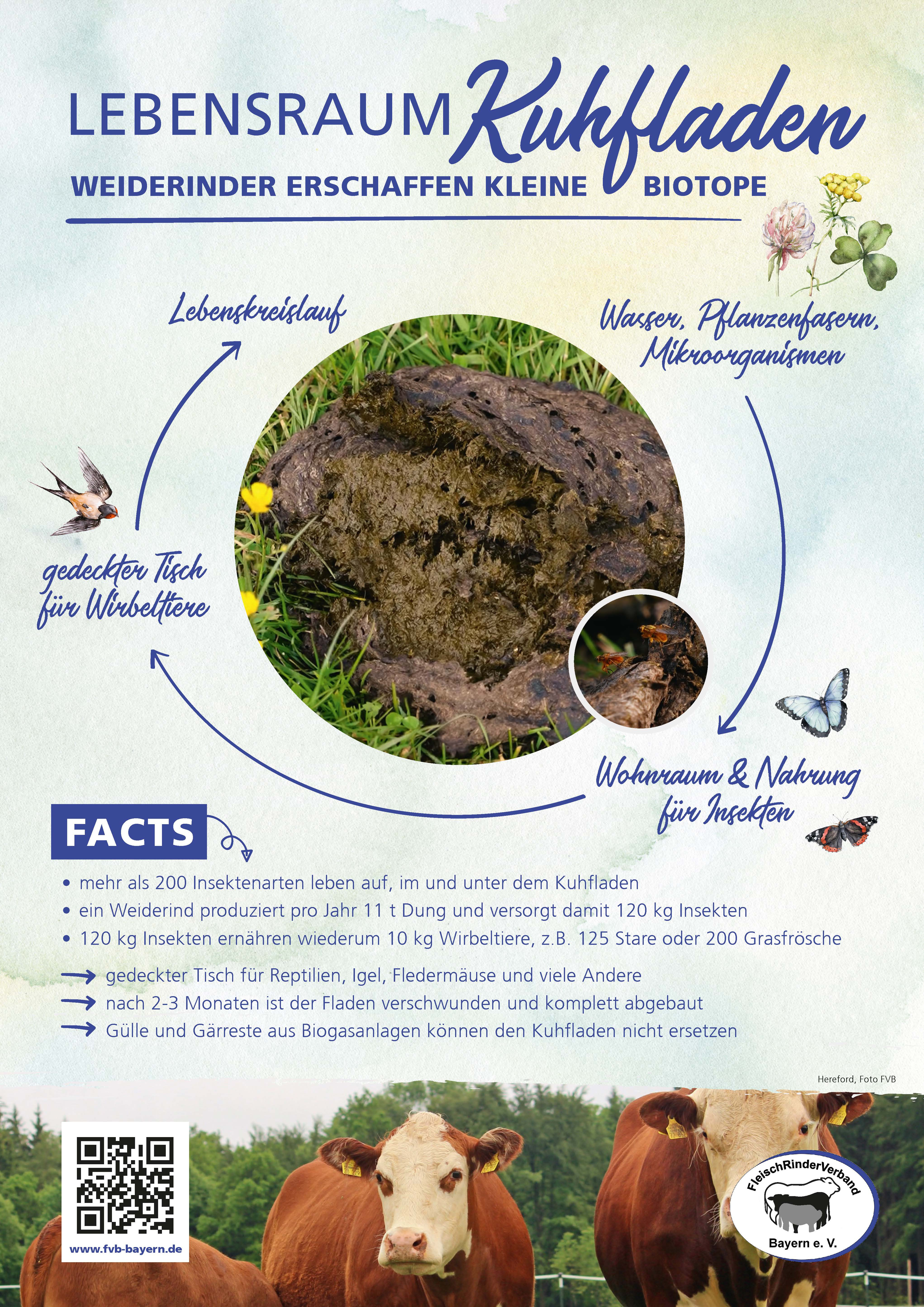 LEBENSRAUM Kuhfladen

WEIDERINDER ERSCHAFFEN KLEINE BIOTOPE

Lebenskreislauf

Wasser, Pflanzenfasern, Mikroorganismen

gedeckter Tisch für Wirbeltiere

Wohnraum & Nahrung für Insekten

FACTS

• mehr als 200 Insektenarten leben auf, im und unter dem Kuhfladen
• ein Weiderind produziert pro Jahr 11 t Dung und versorgt damit 120 kg Insekten
• 120 kg Insekten ernähren wiederum 10 kg Wirbeltiere, z.B. 125 Stare oder 200 Grasfrösche

→ gedeckter Tisch für Reptilien, Igel, Fledermäuse und viele Andere
→ nach 2-3 Monaten ist der Fladen verschwunden und komplett abgebaut
→ Gülle und Gärreste aus Biogasanlagen können den Kuhfladen nicht ersetzen

Hereford, Foto FVB

www.fvb-bayern.de

FleischRinderVerband
Bayern e. V.